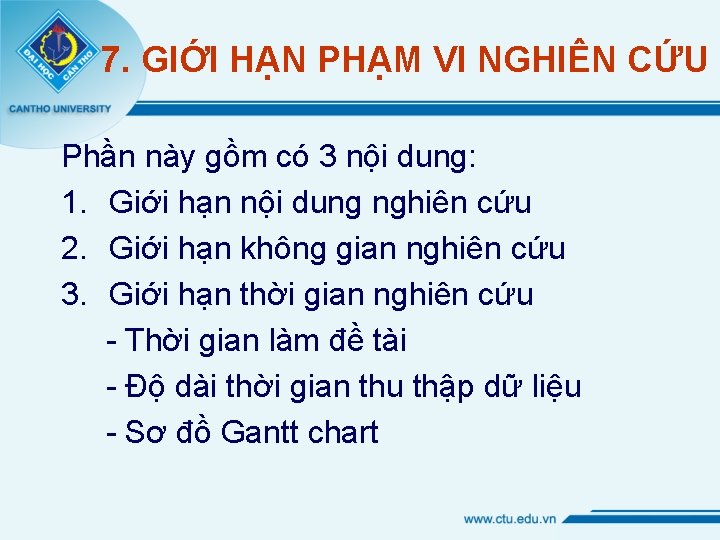 ĐẠI HỌC CẦN THƠ

CANTHO UNIVERSITY

7. GIỚI HẠN PHẠM VI NGHIÊN CỨU

Phần này gồm có 3 nội dung:

1. Giới hạn nội dung nghiên cứu
2. Giới hạn không gian nghiên cứu
3. Giới hạn thời gian nghiên cứu

- Thời gian làm đề tài
- Độ dài thời gian thu thập dữ liệu
- Sơ đồ Gantt chart

www.ctu.edu.vn